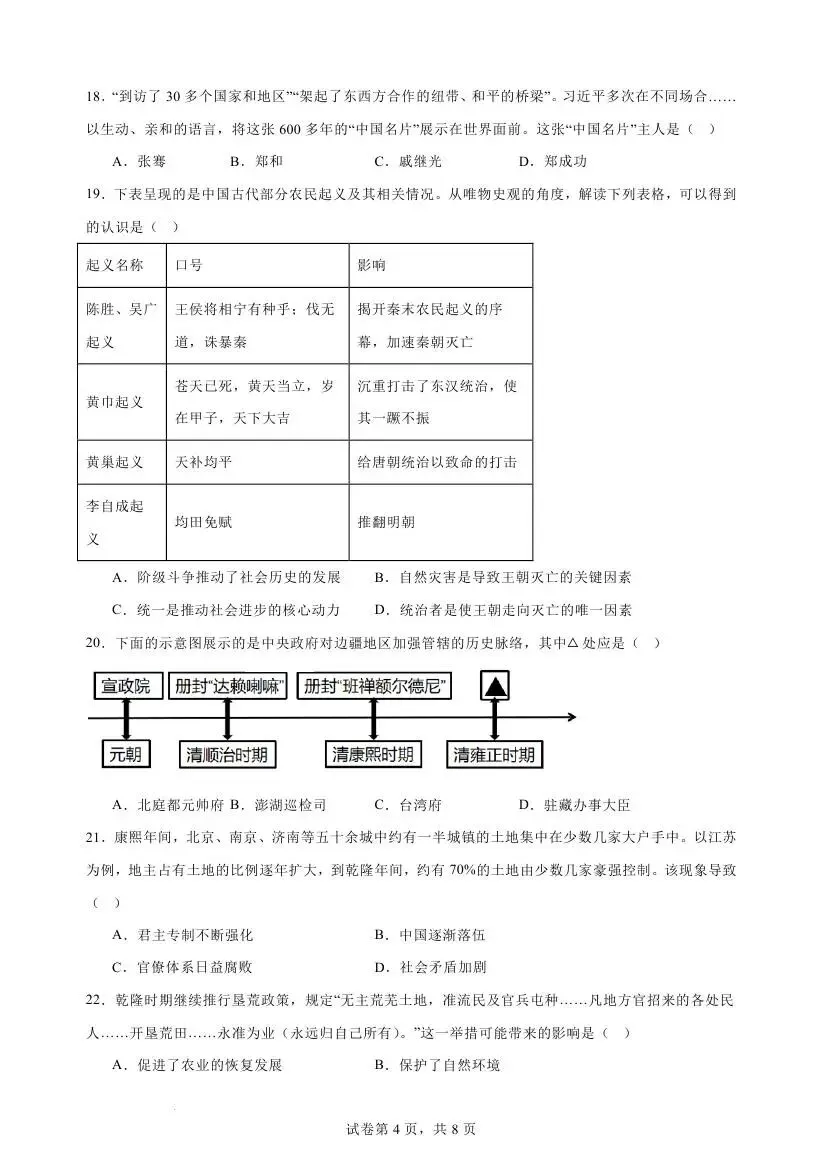 18.“到访了30多个国家和地区”“架起了东西方合作的纽带、和平的桥梁”。习近平多次在不同场合……以生动、亲和的语言，将这张600多年的“中国名片”展示在世界面前。这张“中国名片”主人是（ ）

A.张骞 B.郑和 C.戚继光 D.郑成功

19.下表呈现的是中国古代部分农民起义及其相关情况。从唯物史观的角度，解读下列表格，可以得到的认识是（ ）

| 起义名称 | 口号 | 影响 |
|---|---|---|
| 陈胜、吴广起义 | 王侯将相宁有种乎；伐无道，诛暴秦 | 揭开秦末农民起义的序幕，加速秦朝灭亡 |
| 黄巾起义 | 苍天已死，黄天当立，岁在甲子，天下大吉 | 沉重打击了东汉统治，使其一蹶不振 |
| 黄巢起义 | 天补均平 | 给唐朝统治以致命的打击 |
| 李自成起义 | 均田免赋 | 推翻明朝 |

A.阶级斗争推动了社会历史的发展 B.自然灾害是导致王朝灭亡的关键因素

C.统一是推动社会进步的核心动力 D.统治者是使王朝走向灭亡的唯一因素

20.下面的示意图展示的是中央政府对边疆地区加强管辖的历史脉络，其中△处应是（ ）

宣政院
册封“达赖喇嘛”
册封“班禅额尔德尼”
▲
元朝
清顺治时期
清康熙时期
清雍正时期

A.北庭都元帅府 B.澎湖巡检司 C.台湾府 D.驻藏办事大臣

21.康熙年间，北京、南京、济南等五十余城中约有一半城镇的土地集中在少数几家大户手中。以江苏为例，地主占有土地的比例逐年扩大，到乾隆年间，约有70%的土地由少数几家豪强控制。该现象导致（ ）

A.君主专制不断强化 B.中国逐渐落伍

C.官僚体系日益腐败 D.社会矛盾加剧

22.乾隆时期继续推行垦荒政策，规定“无主荒芜土地，准流民及官兵屯种……凡地方官招来的各处民人……开垦荒田……永准为业（永远归自己所有）。”这一举措可能带来的影响是（ ）

A.促进了农业的恢复发展 B.保护了自然环境

试卷第4页，共8页